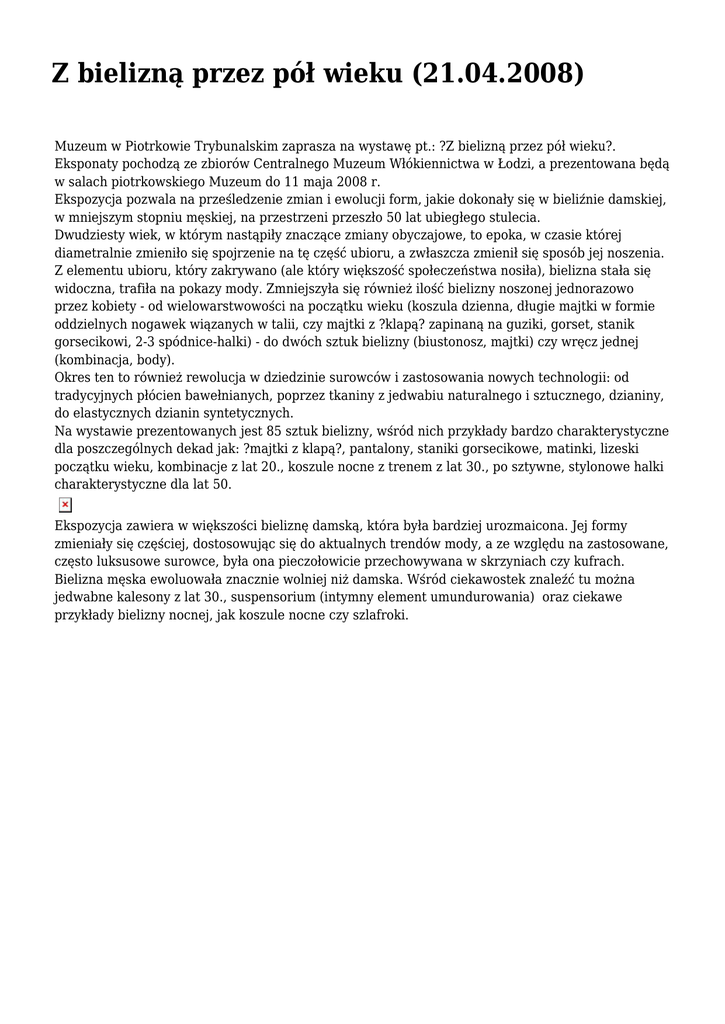 Z bielizną przez pół wieku (21.04.2008)

Muzeum w Piotrkowie Trybunalskim zaprasza na wystawę pt.: ?Z bielizną przez pół wieku?. Eksponaty pochodzą ze zbiorów Centralnego Muzeum Włókiennictwa w Łodzi, a prezentowana będą w salach piotrkowskiego Muzeum do 11 maja 2008 r.
Ekspozycja pozwala na prześledzenie zmian i ewolucji form, jakie dokonały się w bieliźnie damskiej, w mniejszym stopniu męskiej, na przestrzeni przeszło 50 lat ubiegłego stulecia.
Dwudziesty wiek, w którym nastąpiły znaczące zmiany obyczajowe, to epoka, w czasie której diametralnie zmieniło się spojrzenie na tę część ubioru, a zwłaszcza zmienił się sposób jej noszenia. Z elementu ubioru, który zakrywano (ale który większość społeczeństwa nosiła), bielizna stała się widoczna, trafiła na pokazy mody. Zmniejszyła się również ilość bielizny noszonej jednorazowo przez kobiety - od wielowarstwowości na początku wieku (koszula dzienna, długie majtki w formie oddzielnych nogawek wiązanych w talii, czy majtki z ?klapą? zapinaną na guziki, gorset, stanik gorsecikowi, 2-3 spódnice-halki) - do dwóch sztuk bielizny (biustonosz, majtki) czy wręcz jednej (kombinacja, body).
Okres ten to również rewolucja w dziedzinie surowców i zastosowania nowych technologii: od tradycyjnych płócien bawełnianych, poprzez tkaniny z jedwabiu naturalnego i sztucznego, dzianiny, do elastycznych dzianin syntetycznych.
Na wystawie prezentowanych jest 85 sztuk bielizny, wśród nich przykłady bardzo charakterystyczne dla poszczególnych dekad jak: ?majtki z klapą?, pantalony, staniki gorsecikowe, matinki, lizeski początku wieku, kombinacje z lat 20., koszule nocne z trenem z lat 30., po sztywne, stylonowe halki charakterystyczne dla lat 50.

Ekspozycja zawiera w większości bieliznę damską, która była bardziej urozmaicona. Jej formy zmieniały się częściej, dostosowując się do aktualnych trendów mody, a ze względu na zastosowane, często luksusowe surowce, była ona pieczołowicie przechowywana w skrzyniach czy kufrach. Bielizna męska ewoluowała znacznie wolniej niż damska. Wśród ciekawostek znaleźć tu można jedwabne kalesony z lat 30., suspensorium (intymny element umundurowania) oraz ciekawe przykłady bielizny nocnej, jak koszule nocne czy szlafroki.